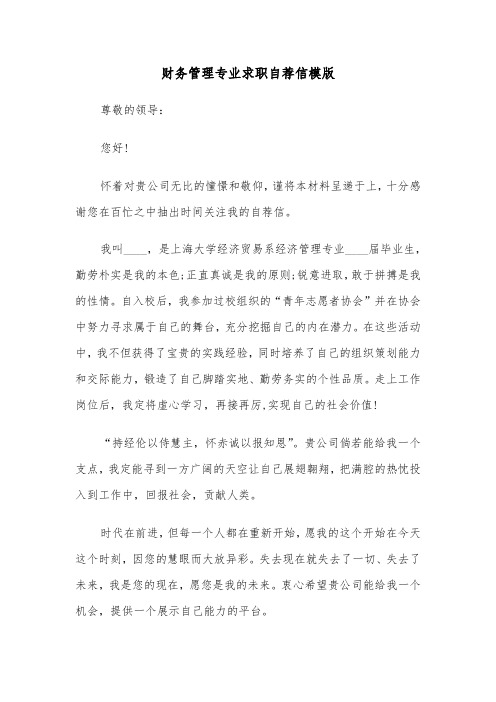 财务管理专业求职自荐信模版

尊敬的领导：

您好！

怀着对贵公司无比的憧憬和敬仰，谨将本材料呈递于上，十分感谢您在百忙之中抽出时间关注我的自荐信。

我叫____，是上海大学经济贸易系经济管理专业____届毕业生，勤劳朴实是我的本色；正直真诚是我的原则；锐意进取，敢于拼搏是我的性情。自入校后，我参加过校组织的“青年志愿者协会”并在协会中努力寻求属于自己的舞台，充分挖掘自己的内在潜力。在这些活动中，我不但获得了宝贵的实践经验，同时培养了自己的组织策划能力和交际能力，锻造了自己脚踏实地、勤劳务实的个性品质。走上工作岗位后，我定将虚心学习，再接再厉，实现自己的社会价值！

“持经伦以侍慧主，怀赤诚以报知恩”。贵公司倘若能给我一个支点，我定能寻到一方广阔的天空让自己展翅翱翔，把满腔的热忱投入到工作中，回报社会，贡献人类。

时代在前进，但每一个人都在重新开始，愿我的这个开始在今天这个时刻，因您的慧眼而大放异彩。失去现在就失去了一切、失去了未来，我是您的现在，愿您是我的未来。衷心希望贵公司能给我一个机会，提供一个展示自己能力的平台。